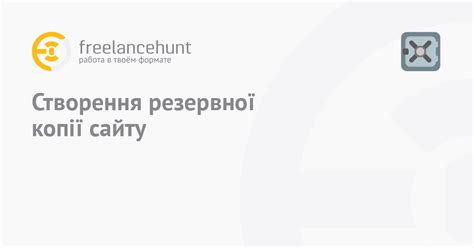 freelancehunt
работа в твоём формате

Створення резервної копії сайту